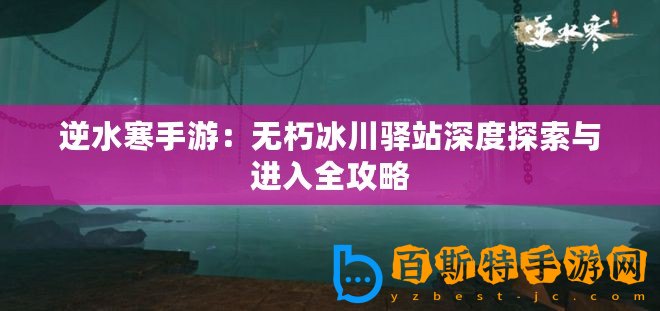 逆水寒

逆水寒手游：无朽冰川驿站深度探索与进入全攻略

百斯特手游网
yzbest-jc.com